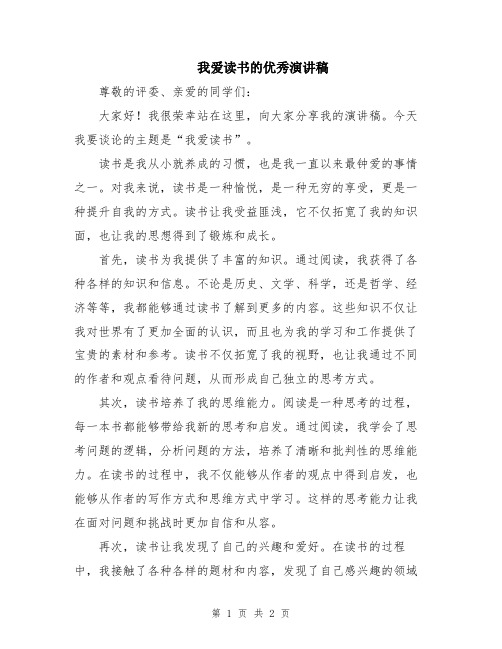 我爱读书的优秀演讲稿

尊敬的评委、亲爱的同学们：

大家好！我很荣幸站在这里，向大家分享我的演讲稿。今天我要谈论的主题是“我爱读书”。

读书是我从小就养成的习惯，也是我一直以来最钟爱的事情之一。对我来说，读书是一种愉悦，是一种无穷的享受，更是一种提升自我的方式。读书让我受益匪浅，它不仅拓宽了我的知识面，也让我的思想得到了锻炼和成长。

首先，读书为我提供了丰富的知识。通过阅读，我获得了各种各样的知识和信息。不论是历史、文学、科学，还是哲学、经济等等，我都能够通过读书了解到更多的内容。这些知识不仅让我对世界有了更加全面的认识，而且也为我的学习和工作提供了宝贵的素材和参考。读书不仅拓宽了我的视野，也让我通过不同的作者和观点看待问题，从而形成自己独立的思考方式。

其次，读书培养了我的思维能力。阅读是一种思考的过程，每一本书都能够带给我新的思考和启发。通过阅读，我学会了思考问题的逻辑，分析问题的方法，培养了清晰和批判性的思维能力。在读书的过程中，我不仅能够从作者的观点中得到启发，也能够从作者的写作方式和思维方式中学习。这样的思考能力让我在面对问题和挑战时更加自信和从容。

再次，读书让我发现了自己的兴趣和爱好。在读书的过程中，我接触了各种各样的题材和内容，发现了自己感兴趣的领域

第 1 页 共 2 页